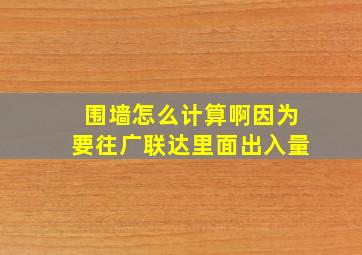 围墙怎么计算啊因为
要往广联达里面出入量